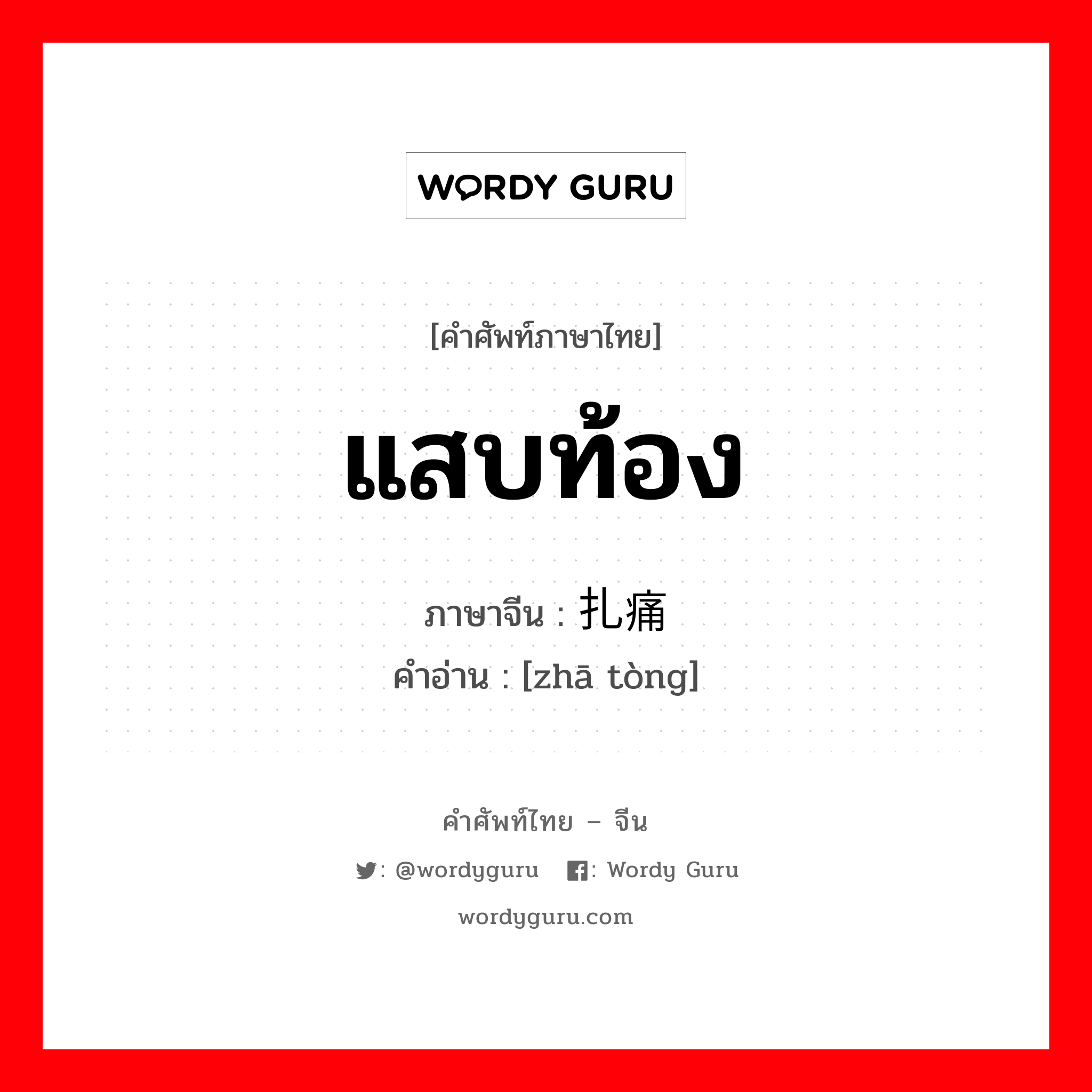 WORDY GURU

[คำศัพท์ภาษาไทย]

แสบท้อง

ภาษาจีน : 扎痛

คำอ่าน : [zhā tòng]

คำศัพท์ไทย – จีน

: @wordyguru : Wordy Guru

wordyguru.com